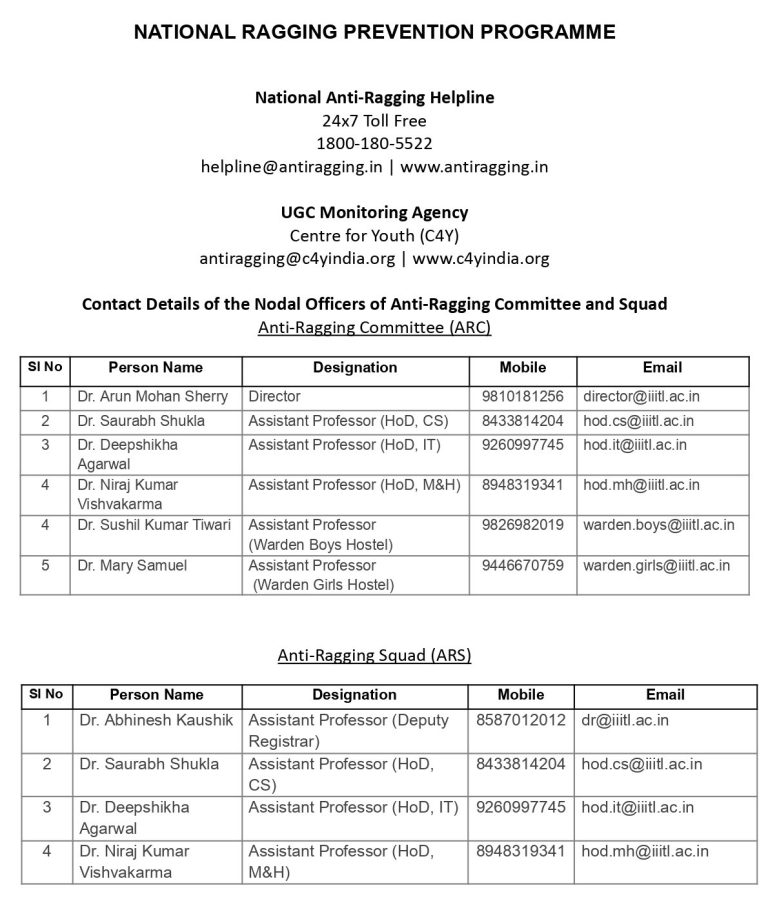 NATIONAL RAGGING PREVENTION PROGRAMME

National Anti-Ragging Helpline
24x7 Toll Free
1800-180-5522
helpline@antiragging.in | www.antiragging.in

UGC Monitoring Agency
Centre for Youth (C4Y)
antiragging@c4yindia.org | www.c4yindia.org

Contact Details of the Nodal Officers of Anti-Ragging Committee and Squad
Anti-Ragging Committee (ARC)

| Sl No | Person Name | Designation | Mobile | Email |
|---|---|---|---|---|
| 1 | Dr. Arun Mohan Sherry | Director | 9810181256 | director@iiitl.ac.in |
| 2 | Dr. Saurabh Shukla | Assistant Professor (HoD, CS) | 8433814204 | hod.cs@iiitl.ac.in |
| 3 | Dr. Deepshikha Agarwal | Assistant Professor (HoD, IT) | 9260997745 | hod.it@iiitl.ac.in |
| 4 | Dr. Niraj Kumar Vishvakarma | Assistant Professor (HoD, M&H) | 8948319341 | hod.mh@iiitl.ac.in |
| 4 | Dr. Sushil Kumar Tiwari | Assistant Professor (Warden Boys Hostel) | 9826982019 | warden.boys@iiitl.ac.in |
| 5 | Dr. Mary Samuel | Assistant Professor (Warden Girls Hostel) | 9446670759 | warden.girls@iiitl.ac.in |

Anti-Ragging Squad (ARS)

| Sl No | Person Name | Designation | Mobile | Email |
|---|---|---|---|---|
| 1 | Dr. Abhinesh Kaushik | Assistant Professor (Deputy Registrar) | 8587012012 | dr@iiitl.ac.in |
| 2 | Dr. Saurabh Shukla | Assistant Professor (HoD, CS) | 8433814204 | hod.cs@iiitl.ac.in |
| 3 | Dr. Deepshikha Agarwal | Assistant Professor (HoD, IT) | 9260997745 | hod.it@iiitl.ac.in |
| 4 | Dr. Niraj Kumar Vishvakarma | Assistant Professor (HoD, M&H) | 8948319341 | hod.mh@iiitl.ac.in |